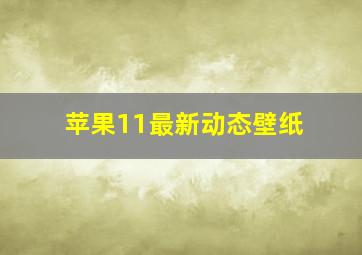 苹果11最新动态壁纸